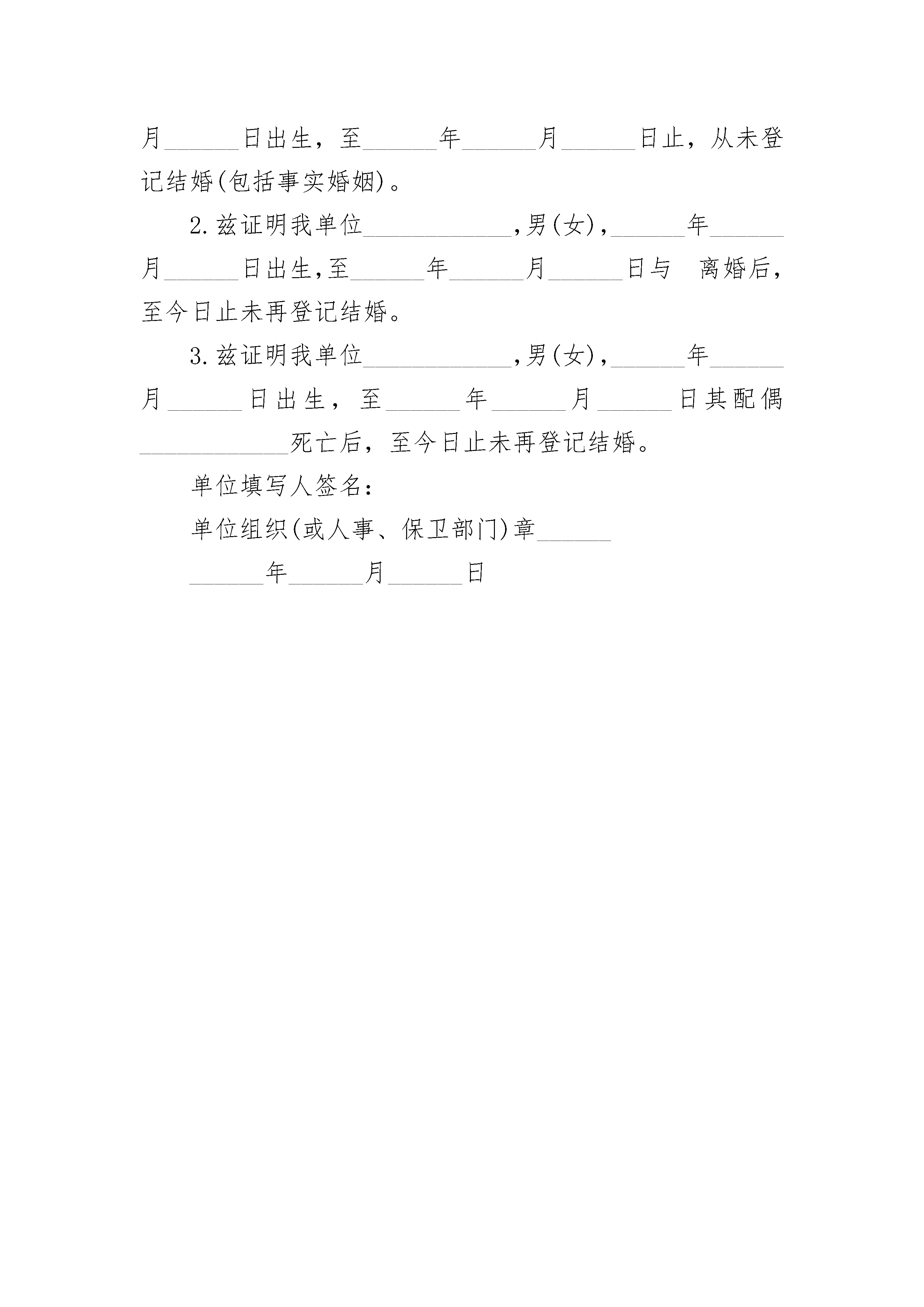 月______日出生，至______年______月______日止，从未登记结婚(包括事实婚姻)。

2.兹证明我单位____________,男(女),______年______月______日出生,至______年______月______日与 离婚后,至今日止未再登记结婚。

3.兹证明我单位____________,男(女),______年______月______日出生，至______年______月______日其配偶____________死亡后，至今日止未再登记结婚。

单位填写人签名：

单位组织(或人事、保卫部门)章______

______年______月______日